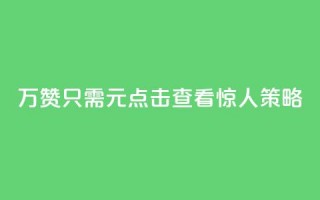 万赞只需元点击查看惊人策略